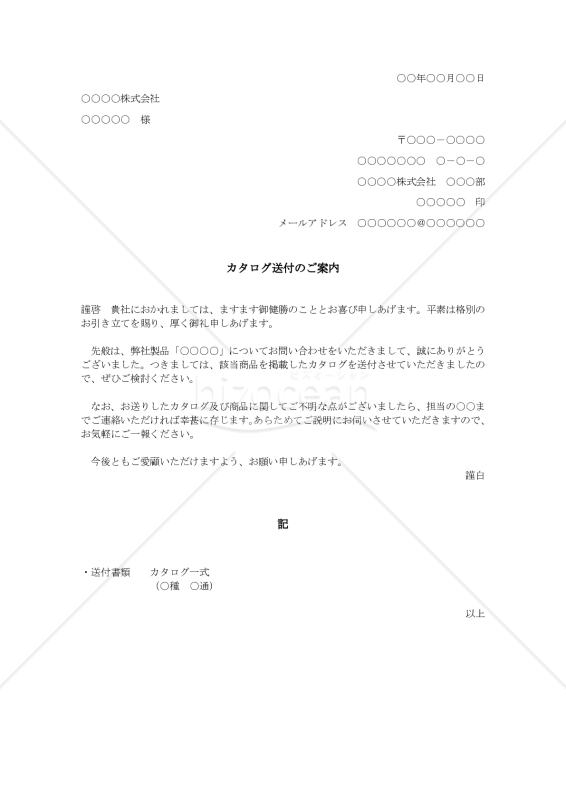 ○○年○○月○○日

○○○○株式会社

○○○○○　様

〒○○○－○○○○

○○○○○○○　○－○－○

○○○○株式会社　○○○部

○○○○○　印

メールアドレス　○○○○○○@○○○○○○

カタログ送付のご案内

謹啓　貴社におかれましては、ますます御健勝のこととお喜び申しあげます。平素は格別のお引き立てを賜り、厚く御礼申しあげます。

先般は、弊社製品「○○○○」についてお問い合わせをいただきまして、誠にありがとうございました。つきましては、該当商品を掲載したカタログを送付させていただきましたので、ぜひご検討ください。

なお、お送りしたカタログ及び商品に関してご不明な点がございましたら、担当の○○までご連絡いただければ幸甚に存じます。あらためてご説明にお伺いさせていただきますので、お気軽にご一報ください。

今後ともご愛顧いただけますよう、お願い申しあげます。

謹白

記

・送付書類　　カタログ一式
（○種　○通）

以上

bizocean
ビズオーシャン